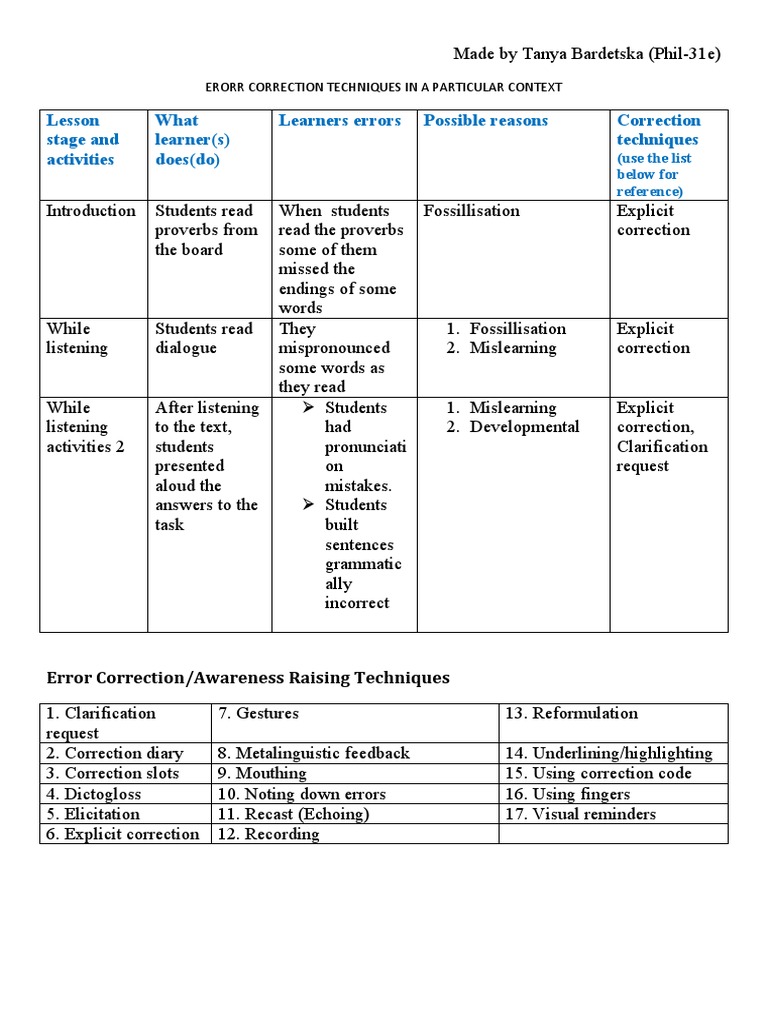 Made by Tanya Bardetska (Phil-31e)

ERORR CORRECTION TECHNIQUES IN A PARTICULAR CONTEXT

| Lesson stage and activities | What learner(s) does(do) | Learners errors | Possible reasons | Correction techniques (use the list below for reference) |
|---|---|---|---|---|
| Introduction | Students read proverbs from the board | When students read the proverbs some of them missed the endings of some words | Fossillisation | Explicit correction |
| While listening | Students read dialogue | They mispronounced some words as they read | 1. Fossillisation 2. Mislearning | Explicit correction |
| While listening activities 2 | After listening to the text, students presented aloud the answers to the task | ➢ Students had pronunciation mistakes. ➢ Students built sentences grammatically incorrect | 1. Mislearning 2. Developmental | Explicit correction, Clarification request |

Error Correction/Awareness Raising Techniques

| 1. Clarification request | 7. Gestures | 13. Reformulation |
|---|---|---|
| 2. Correction diary | 8. Metalinguistic feedback | 14. Underlining/highlighting |
| 3. Correction slots | 9. Mouthing | 15. Using correction code |
| 4. Dictogloss | 10. Noting down errors | 16. Using fingers |
| 5. Elicitation | 11. Recast (Echoing) | 17. Visual reminders |
| 6. Explicit correction | 12. Recording | |